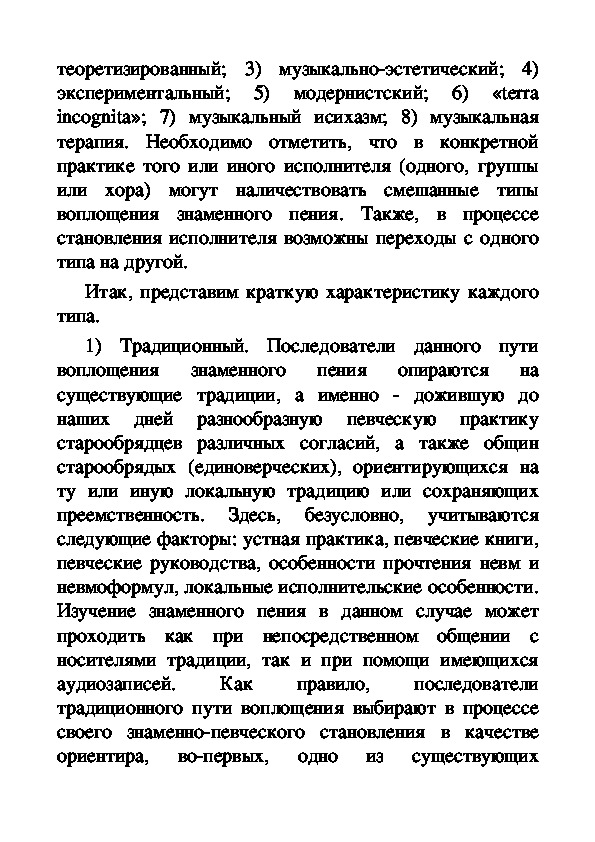 теоретизированный; 3) музыкально-эстетический; 4) экспериментальный; 5) модернистский; 6) «terra incognita»; 7) музыкальный исихазм; 8) музыкальная терапия. Необходимо отметить, что в конкретной практике того или иного исполнителя (одного, группы или хора) могут наличествовать смешанные типы воплощения знаменного пения. Также, в процессе становления исполнителя возможны переходы с одного типа на другой.

Итак, представим краткую характеристику каждого типа.

1) Традиционный. Последователи данного пути воплощения знаменного пения опираются на существующие традиции, а именно - дожившую до наших дней разнообразную певческую практику старообрядцев различных согласий, а также общин старообрядых (единоверческих), ориентирующихся на ту или иную локальную традицию или сохраняющих преемственность. Здесь, безусловно, учитываются следующие факторы: устная практика, певческие книги, певческие руководства, особенности прочтения невм и невмоформул, локальные исполнительские особенности. Изучение знаменного пения в данном случае может проходить как при непосредственном общении с носителями традиции, так и при помощи имеющихся аудиозаписей. Как правило, последователи традиционного пути воплощения выбирают в процессе своего знаменно-певческого становления в качестве ориентира, во-первых, одно из существующих